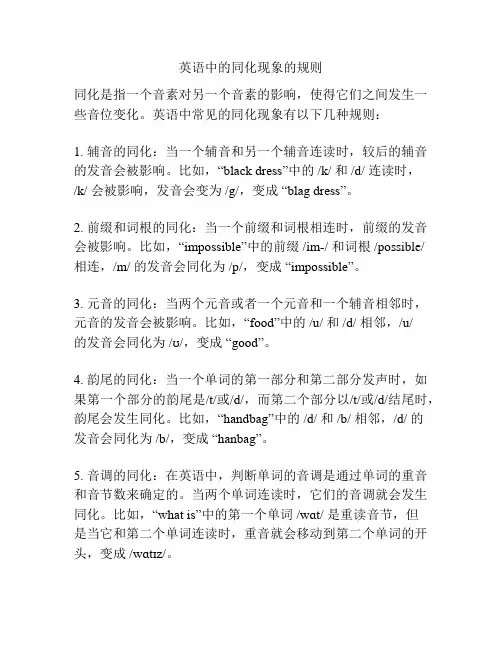 英语中的同化现象的规则

同化是指一个音素对另一个音素的影响，使得它们之间发生一些音位变化。英语中常见的同化现象有以下几种规则：

1. 辅音的同化：当一个辅音和另一个辅音连读时，较后的辅音的发音会被影响。比如，“black dress”中的 /k/ 和 /d/ 连读时，/k/ 会被影响，发音会变为 /g/，变成 “blag dress”。

2. 前缀和词根的同化：当一个前缀和词根相连时，前缀的发音会被影响。比如，“impossible”中的前缀 /im-/ 和词根 /possible/ 相连，/m/ 的发音会同化为 /p/，变成 “impossible”。

3. 元音的同化：当两个元音或者一个元音和一个辅音相邻时，元音的发音会被影响。比如，“food”中的 /u/ 和 /d/ 相邻，/u/ 的发音会同化为 /ʊ/，变成 “good”。

4. 韵尾的同化：当一个单词的第一部分和第二部分发声时，如果第一个部分的韵尾是/t/或/d/，而第二个部分以/t/或/d/结尾时，韵尾会发生同化。比如，“handbag”中的 /d/ 和 /b/ 相邻，/d/ 的发音会同化为 /b/，变成 “hanbag”。

5. 音调的同化：在英语中，判断单词的音调是通过单词的重音和音节数来确定的。当两个单词连读时，它们的音调就会发生同化。比如，“what is”中的第一个单词 /wɑt/ 是重读音节，但是当它和第二个单词连读时，重音就会移动到第二个单词的开头，变成 /wɑtɪz/。